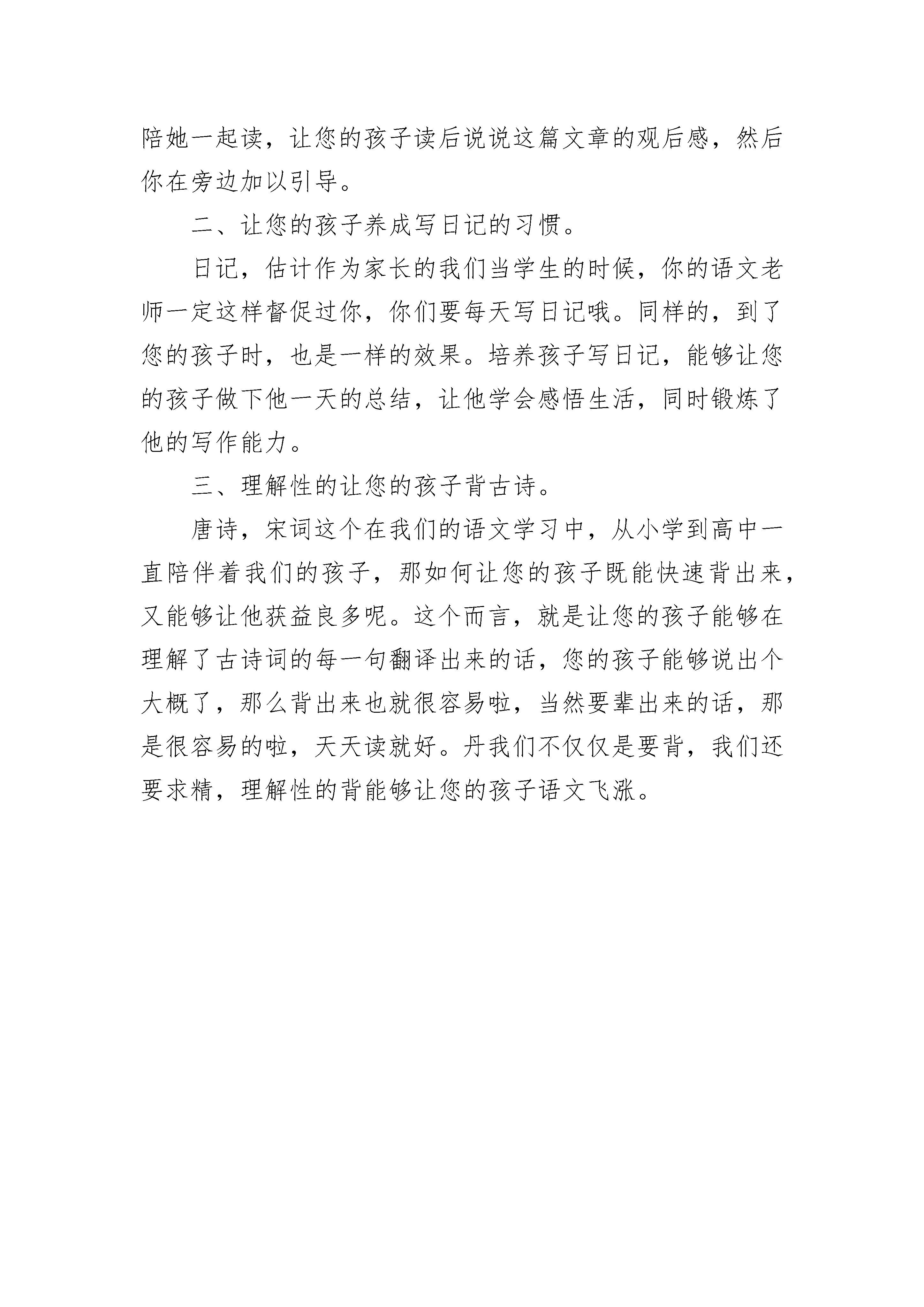 陪她一起读，让您的孩子读后说说这篇文章的观后感，然后你在旁边加以引导。

二、让您的孩子养成写日记的习惯。

日记，估计作为家长的我们当学生的时候，你的语文老师一定这样督促过你，你们要每天写日记哦。同样的，到了您的孩子时，也是一样的效果。培养孩子写日记，能够让您的孩子做下他一天的总结，让他学会感悟生活，同时锻炼了他的写作能力。

三、理解性的让您的孩子背古诗。

唐诗，宋词这个在我们的语文学习中，从小学到高中一直陪伴着我们的孩子，那如何让您的孩子既能快速背出来，又能够让他获益良多呢。这个而言，就是让您的孩子能够在理解了古诗词的每一句翻译出来的话，您的孩子能够说出个大概了，那么背出来也就很容易啦，当然要辈出来的话，那是很容易的啦，天天读就好。丹我们不仅仅是要背，我们还要求精，理解性的背能够让您的孩子语文飞涨。